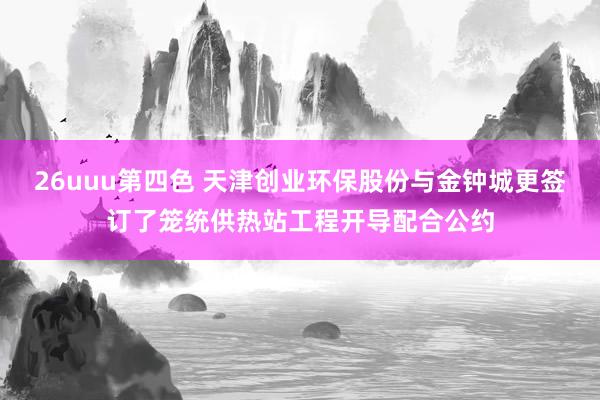 26uuu第四色 天津创业环保股份与金钟城更签订了笼统供热站工程开导配合公约